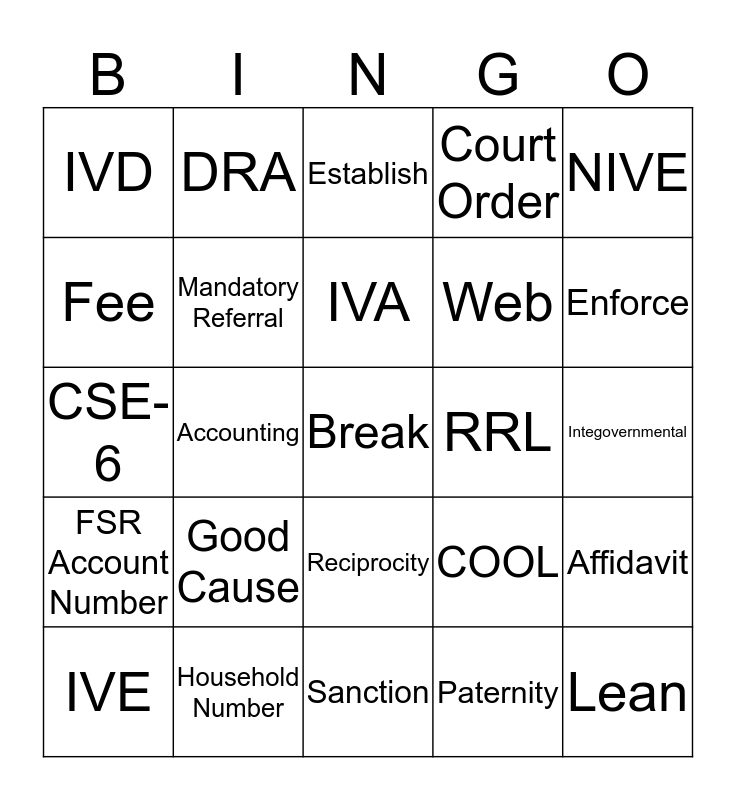 | B | I | N | G | O |
|---|---|---|---|---|
| IVD | DRA | Establish | Court Order | NIVE |
| Fee | Mandatory Referral | IVA | Web | Enforce |
| CSE-6 | Accounting | Break | RRL | Integovernmental |
| FSR Account Number | Good Cause | Reciprocity | COOL | Affidavit |
| IVE | Household Number | Sanction | Paternity | Lean |